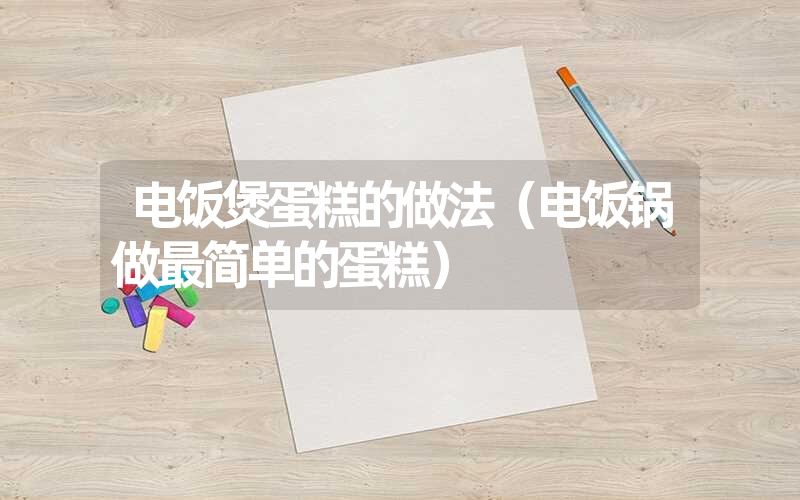 电饭煲蛋糕的做法（电饭锅做最简单的蛋糕）